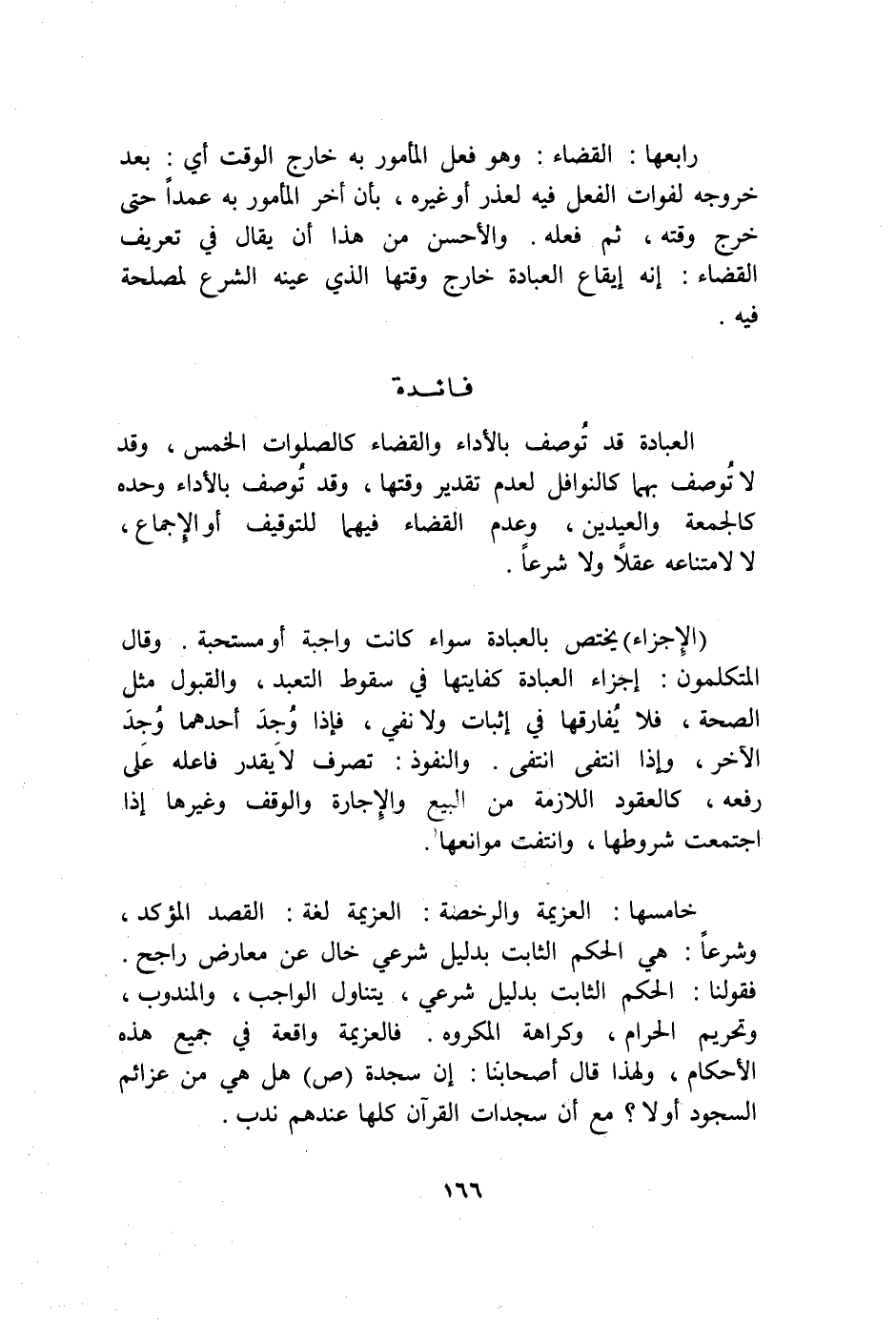 رابعها : القضاء : وهو فعل المأمور به خارج الوقت أي : بعد خروجه لفوات الفعل فيه لعذر أوغيره ، بأن أخر المأمور به عمداً حتى خرج وقته ، ثم فعله . والأحسن من هذا أن يقال في تعريف القضاء : إنه إيقاع العبادة خارج وقتها الذي عينه الشرع لمصلحة فيه .

فائدة

العبادة قد تُوصف بالأداء والقضاء كالصلوات الخمس ، وقد لا تُوصف بهما كالنوافل لعدم تقدير وقتها ، وقد تُوصف بالأداء وحده كالجمعة والعيدين ، وعدم القضاء فيهما للتوقيف أوالإجماع ، لا لامتناعه عقلاً ولا شرعاً .

(الإجزاء) يختص بالعبادة سواء كانت واجبة أومستحبة . وقال المتكلمون : إجزاء العبادة كفايتها في سقوط التعبد ، والقبول مثل الصحة ، فلا يُفارقها في إثبات ولا نفي ، فإذا وُجدَ أحدهما وُجدَ الآخر ، وإذا انتفى انتفى . والنفوذ : تصرف لا يقدر فاعله على رفعه ، كالعقود اللازمة من البيع والإجارة والوقف وغيرها إذا اجتمعت شروطها ، وانتفت موانعها .

خامسها : العزيمة والرخصة : العزيمة لغة : القصد المؤكد ، وشرعاً : هي الحكم الثابت بدليل شرعي خال عن معارض راجح . فقولنا : الحكم الثابت بدليل شرعي ، يتناول الواجب ، والمندوب ، وتحريم الحرام ، وكراهة المكروه . فالعزيمة واقعة في جميع هذه الأحكام ، ولهذا قال أصحابنا : إن سجدة (ص) هل هي من عزائم السجود أولا ؟ مع أن سجدات القرآن كلها عندهم ندب .

١٦٦